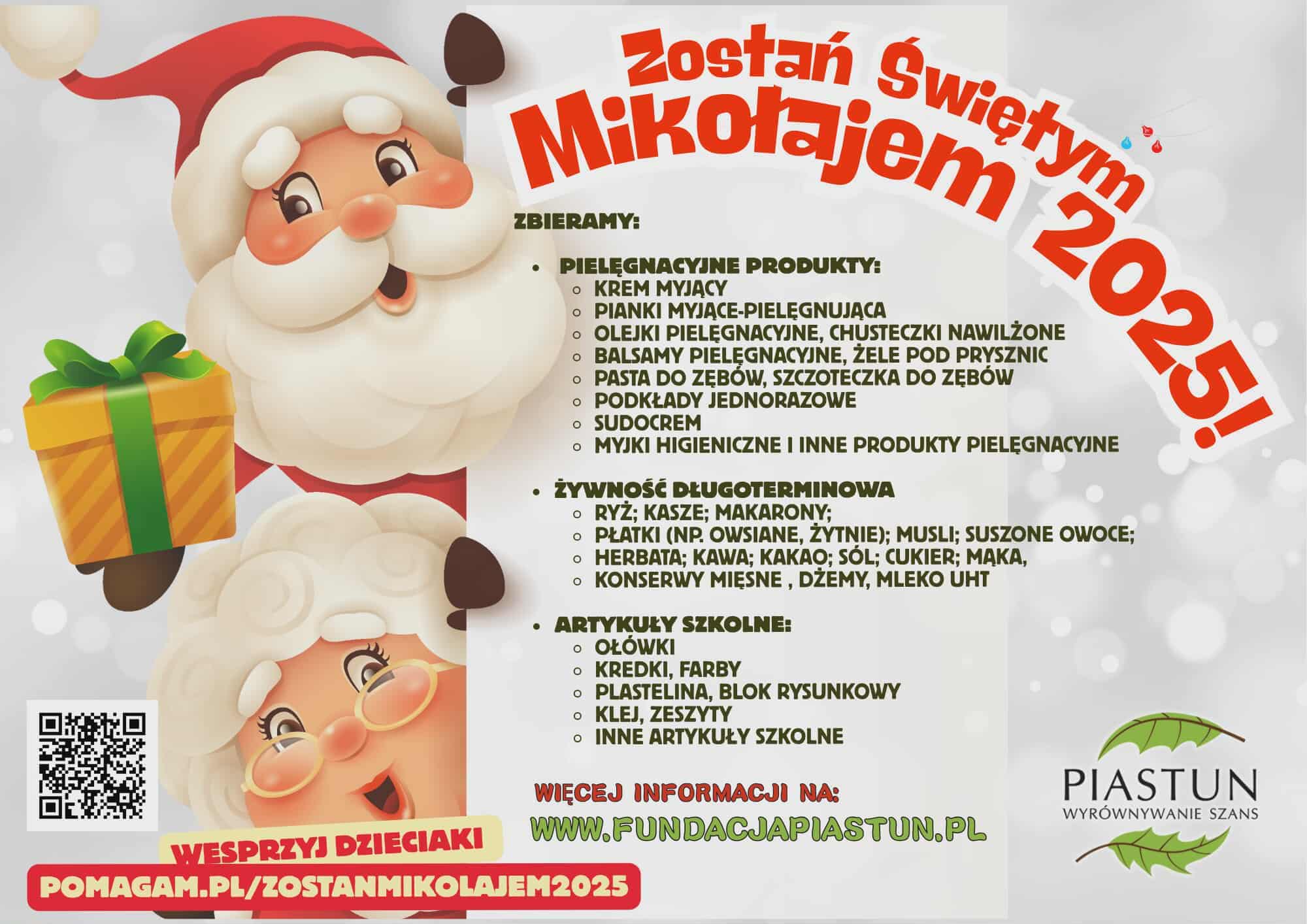 Zostań Świętym Mikołajem 2025!

ZBIERAMY:

• PIELĘGNACYJNE PRODUKTY:
○ KREM MYJĄCY
○ PIANKI MYJĄCE-PIELĘGNUJĄCA
○ OLEJKI PIELĘGNACYJNE, CHUSTECZKI NAWILŻONE
○ BALSAMY PIELĘGNACYJNE, ŻELE POD PRYSZNIC
○ PASTA DO ZĘBÓW, SZCZOTECZKA DO ZĘBÓW
○ PODKŁADY JEDNORAZOWE
○ SUDOCREM
○ MYJKI HIGIENICZNE I INNE PRODUKTY PIELĘGNACYJNE

• ŻYWNOŚĆ DŁUGOTERMINOWA
○ RYŻ; KASZE; MAKARONY;
○ PŁATKI (NP. OWSIANE, ŻYTNIE); MUSLI; SUSZONE OWOCE;
○ HERBATA; KAWA; KAKAO; SÓL; CUKIER; MĄKA,
○ KONSERWY MIĘSNE , DŻEMY, MLEKO UHT

• ARTYKUŁY SZKOLNE:
○ OŁÓWKI
○ KREDKI, FARBY
○ PLASTELINA, BLOK RYSUNKOWY
○ KLEJ, ZESZYTY
○ INNE ARTYKUŁY SZKOLNE

WIĘCEJ INFORMACJI NA:
WWW.FUNDACJAPIASTUN.PL

WESPRZYJ DZIECIAKI
POMAGAM.PL/ZOSTANMIKOLAJEM2025

PIASTUN
WYRÓWNYWANIE SZANS